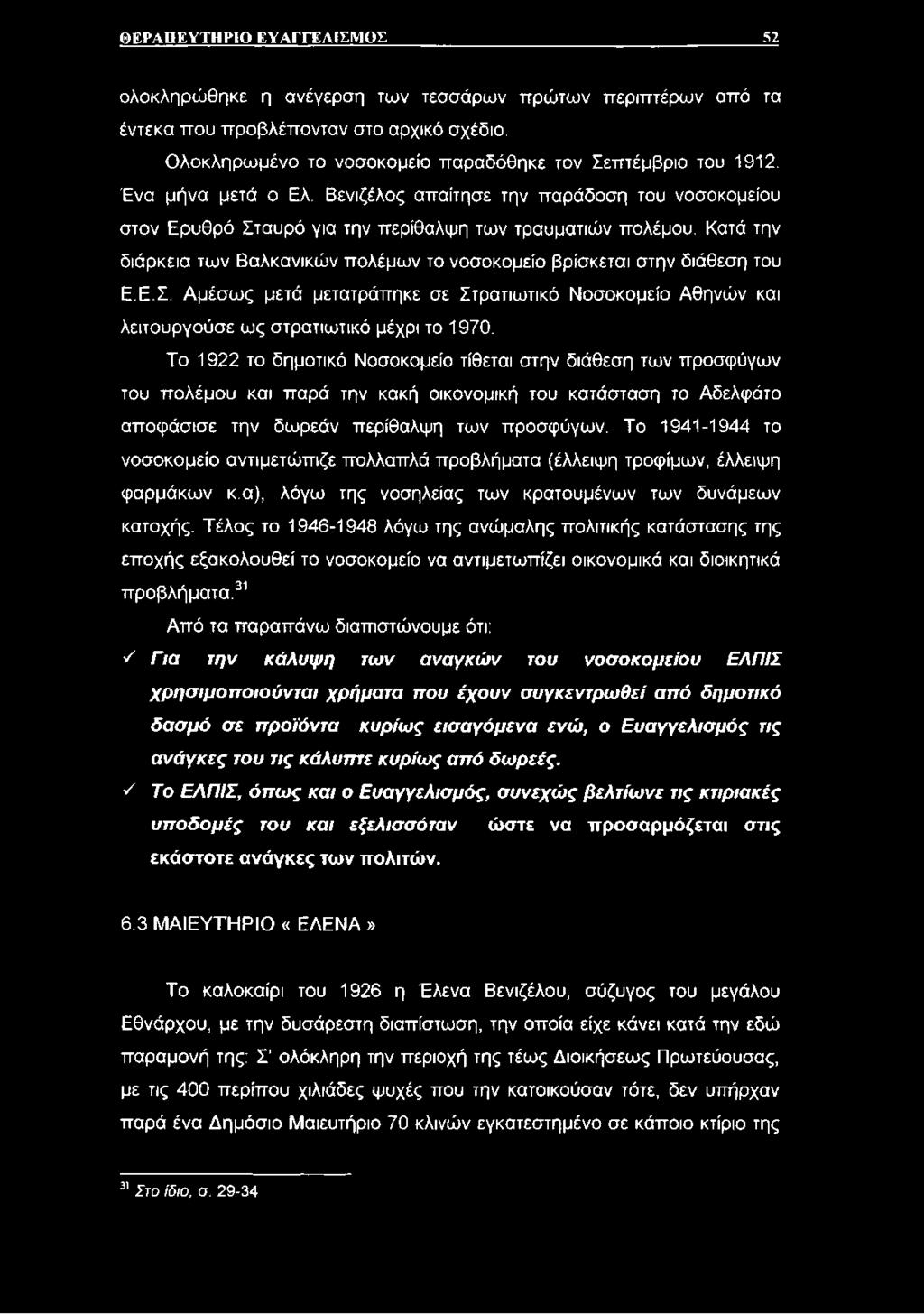 ΘΕΡΑΠΕΥΤΗΡΙΟ ΕΥΑΓΓΕΛΙΣΜΟΣ 52

ολοκληρώθηκε η ανέγερση των τεσσάρων πρώτων περιπτέρων από τα έντεκα που προβλέπονταν στο αρχικό σχέδιο.

Ολοκληρωμένο το νοσοκομείο παραδόθηκε τον Σεπτέμβριο του 1912. Ένα μήνα μετά ο Ελ. Βενιζέλος απαίτησε την παράδοση του νοσοκομείου στον Ερυθρό Σταυρό για την περίθαλψη των τραυματιών πολέμου. Κατά την διάρκεια των Βαλκανικών πολέμων το νοσοκομείο βρίσκεται στην διάθεση του Ε.Ε.Σ. Αμέσως μετά μετατράπηκε σε Στρατιωτικό Νοσοκομείο Αθηνών και λειτουργούσε ως στρατιωτικό μέχρι το 1970.

Το 1922 το δημοτικό Νοσοκομείο τίθεται στην διάθεση των προσφύγων του πολέμου και παρά την κακή οικονομική του κατάσταση το Αδελφάτο αποφάσισε την δωρεάν περίθαλψη των προσφύγων. Το 1941-1944 το νοσοκομείο αντιμετώπιζε πολλαπλά προβλήματα (έλλειψη τροφίμων, έλλειψη φαρμάκων κ.α), λόγω της νοσηλείας των κρατουμένων των δυνάμεων κατοχής. Τέλος το 1946-1948 λόγω της ανώμαλης πολιτικής κατάστασης της εποχής εξακολουθεί το νοσοκομείο να αντιμετωπίζει οικονομικά και διοικητικά προβλήματα.$^{31}$

Από τα παραπάνω διαπιστώνουμε ότι:

✓ Για την κάλυψη των αναγκών του νοσοκομείου ΕΛΠΙΣ χρησιμοποιούνται χρήματα που έχουν συγκεντρωθεί από δημοτικό δασμό σε προϊόντα κυρίως εισαγόμενα ενώ, ο Ευαγγελισμός τις ανάγκες του τις κάλυπτε κυρίως από δωρεές.

✓ Το ΕΛΠΙΣ, όπως και ο Ευαγγελισμός, συνεχώς βελτίωνε τις κτιριακές υποδομές του και εξελισσόταν ώστε να προσαρμόζεται στις εκάστοτε ανάγκες των πολιτών.

6.3 ΜΑΙΕΥΤΗΡΙΟ « ΕΛΕΝΑ »

Το καλοκαίρι του 1926 η Έλενα Βενιζέλου, σύζυγος του μεγάλου Εθνάρχου, με την δυσάρεστη διαπίστωση, την οποία είχε κάνει κατά την εδώ παραμονή της: Σ' ολόκληρη την περιοχή της τέως Διοικήσεως Πρωτεύουσας, με τις 400 περίπου χιλιάδες ψυχές που την κατοικούσαν τότε, δεν υπήρχαν παρά ένα Δημόσιο Μαιευτήριο 70 κλινών εγκατεστημένο σε κάποιο κτίριο της

$^{31}$ Στο ίδιο, σ. 29-34